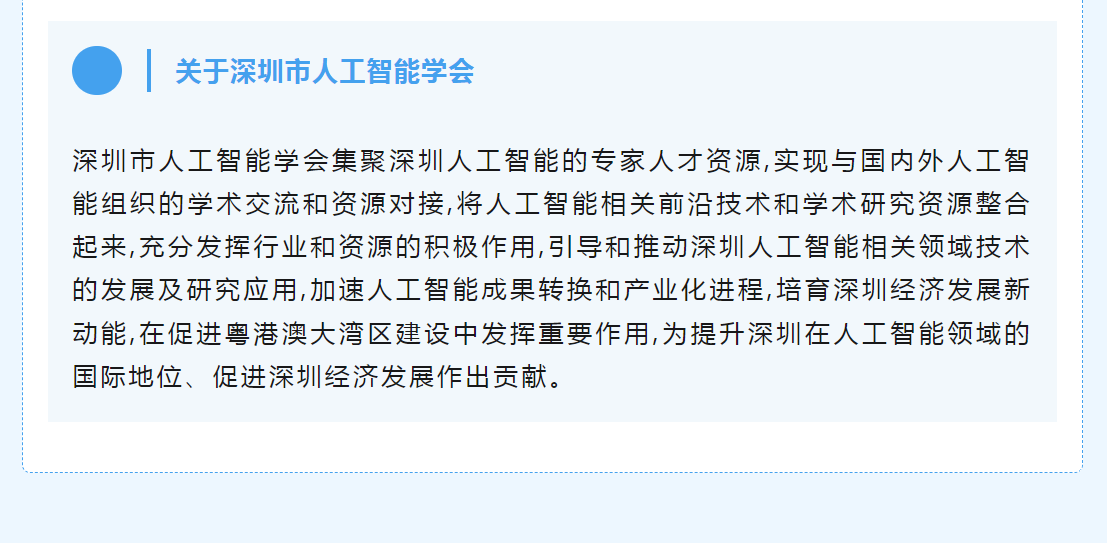 关于深圳市人工智能学会

深圳市人工智能学会集聚深圳人工智能的专家人才资源,实现与国内外人工智能组织的学术交流和资源对接,将人工智能相关前沿技术和学术研究资源整合起来,充分发挥行业和资源的积极作用,引导和推动深圳人工智能相关领域技术的发展及研究应用,加速人工智能成果转换和产业化进程,培育深圳经济发展新动能,在促进粤港澳大湾区建设中发挥重要作用,为提升深圳在人工智能领域的国际地位、促进深圳经济发展作出贡献。